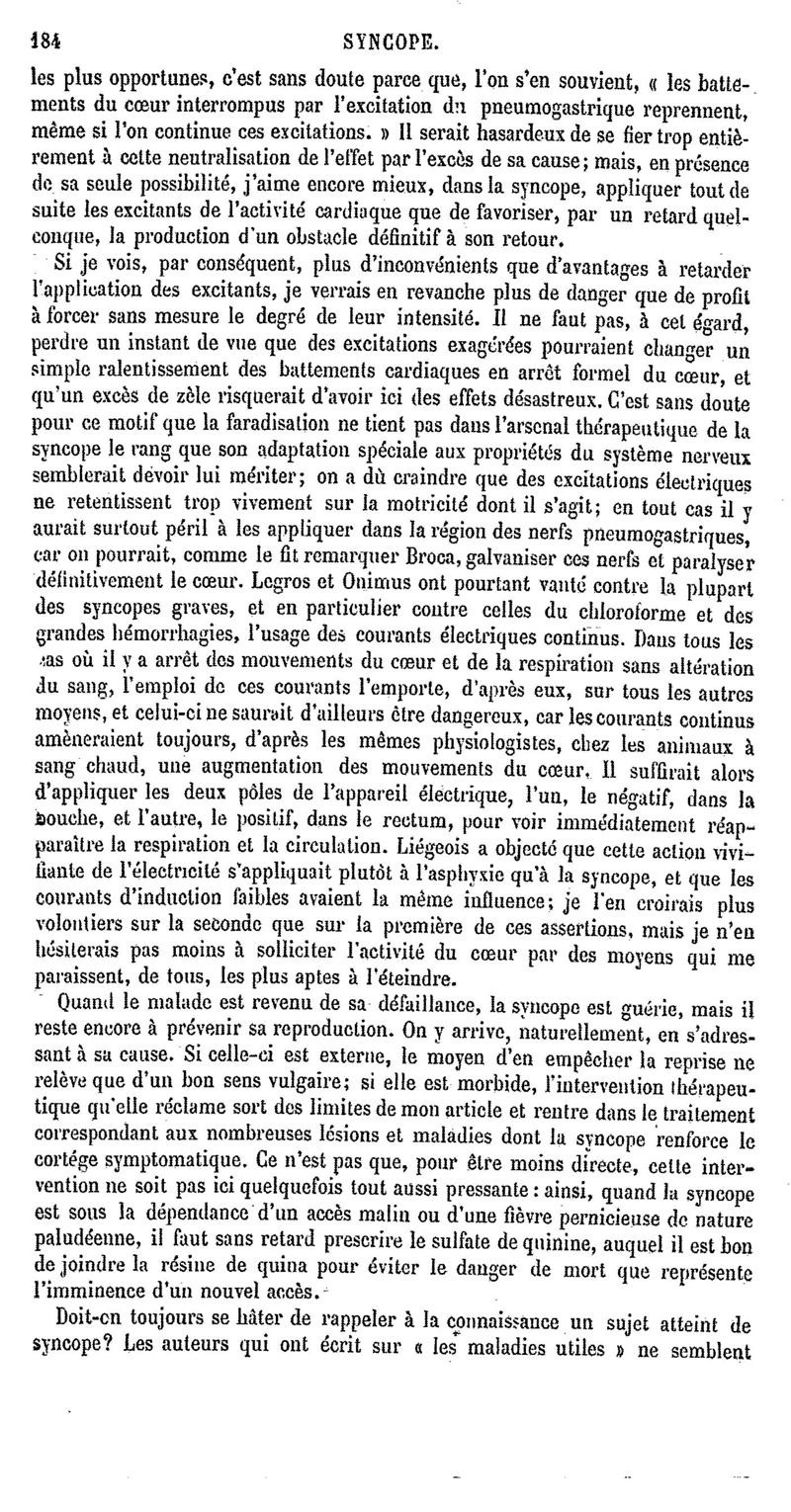 184 SYNCOPE.

les plus opportunes, c'est sans doute parce que, l'on s'en souvient, « les battements du cœur interrompus par l'excitation du pneumogastrique reprennent, même si l'on continue ces excitations. » Il serait hasardeux de se fier trop entièrement à cette neutralisation de l'effet par l'excès de sa cause; mais, en présence de sa seule possibilité, j'aime encore mieux, dans la syncope, appliquer tout de suite les excitants de l'activité cardiaque que de favoriser, par un retard quelconque, la production d'un obstacle définitif à son retour.

Si je vois, par conséquent, plus d'inconvénients que d'avantages à retarder l'application des excitants, je verrais en revanche plus de danger que de profit à forcer sans mesure le degré de leur intensité. Il ne faut pas, à cet égard, perdre un instant de vue que des excitations exagérées pourraient changer un simple ralentissement des battements cardiaques en arrêt formel du cœur, et qu'un excès de zèle risquerait d'avoir ici des effets désastreux. C'est sans doute pour ce motif que la faradisation ne tient pas dans l'arsenal thérapeutique de la syncope le rang que son adaptation spéciale aux propriétés du système nerveux semblerait devoir lui mériter; on a dû craindre que des excitations électriques ne retentissent trop vivement sur la motricité dont il s'agit; en tout cas il y aurait surtout péril à les appliquer dans la région des nerfs pneumogastriques, car on pourrait, comme le fit remarquer Broca, galvaniser ces nerfs et paralyser définitivement le cœur. Legros et Onimus ont pourtant vanté contre la plupart des syncopes graves, et en particulier contre celles du chloroforme et des grandes hémorrhagies, l'usage des courants électriques continus. Dans tous les cas où il y a arrêt des mouvements du cœur et de la respiration sans altération du sang, l'emploi de ces courants l'emporte, d'après eux, sur tous les autres moyens, et celui-ci ne saurait d'ailleurs être dangereux, car les courants continus amèneraient toujours, d'après les mêmes physiologistes, chez les animaux à sang chaud, une augmentation des mouvements du cœur. Il suffirait alors d'appliquer les deux pôles de l'appareil électrique, l'un, le négatif, dans la bouche, et l'autre, le positif, dans le rectum, pour voir immédiatement réapparaître la respiration et la circulation. Liégeois a objecté que cette action vivifiante de l'électricité s'appliquait plutôt à l'asphyxie qu'à la syncope, et que les courants d'induction faibles avaient la même influence; je l'en croirais plus volontiers sur la seconde que sur la première de ces assertions, mais je n'en hésiterais pas moins à solliciter l'activité du cœur par des moyens qui me paraissent, de tous, les plus aptes à l'éteindre.

Quand le malade est revenu de sa défaillance, la syncope est guérie, mais il reste encore à prévenir sa reproduction. On y arrive, naturellement, en s'adressant à sa cause. Si celle-ci est externe, le moyen d'en empêcher la reprise ne relève que d'un bon sens vulgaire; si elle est morbide, l'intervention thérapeutique qu'elle réclame sort des limites de mon article et rentre dans le traitement correspondant aux nombreuses lésions et maladies dont la syncope renforce le cortége symptomatique. Ce n'est pas que, pour être moins directe, cette intervention ne soit pas ici quelquefois tout aussi pressante : ainsi, quand la syncope est sous la dépendance d'un accès malin ou d'une fièvre pernicieuse de nature paludéenne, il faut sans retard prescrire le sulfate de quinine, auquel il est bon de joindre la résine de quina pour éviter le danger de mort que représente l'imminence d'un nouvel accès.

Doit-on toujours se hâter de rappeler à la connaissance un sujet atteint de syncope? Les auteurs qui ont écrit sur « les maladies utiles » ne semblent